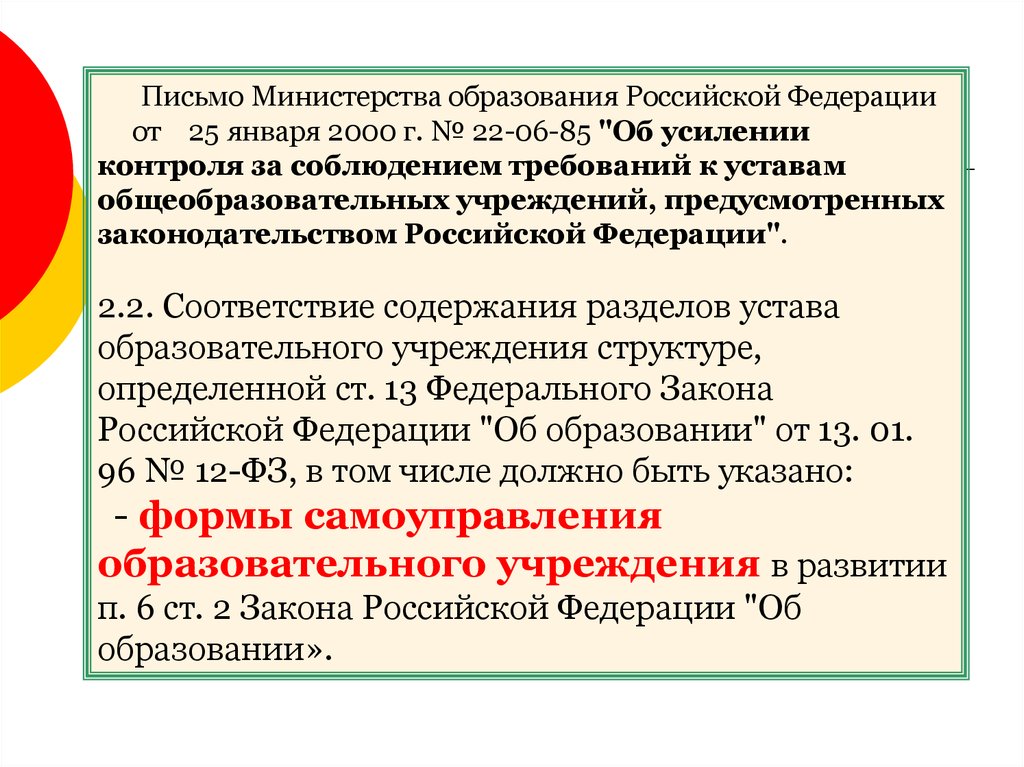 Письмо Министерства образования Российской Федерации от 25 января 2000 г. № 22-06-85 "Об усилении контроля за соблюдением требований к уставам общеобразовательных учреждений, предусмотренных законодательством Российской Федерации".

2.2. Соответствие содержания разделов устава образовательного учреждения структуре, определенной ст. 13 Федерального Закона Российской Федерации "Об образовании" от 13. 01. 96 № 12-ФЗ, в том числе должно быть указано:
- формы самоуправления образовательного учреждения в развитии п. 6 ст. 2 Закона Российской Федерации "Об образовании».